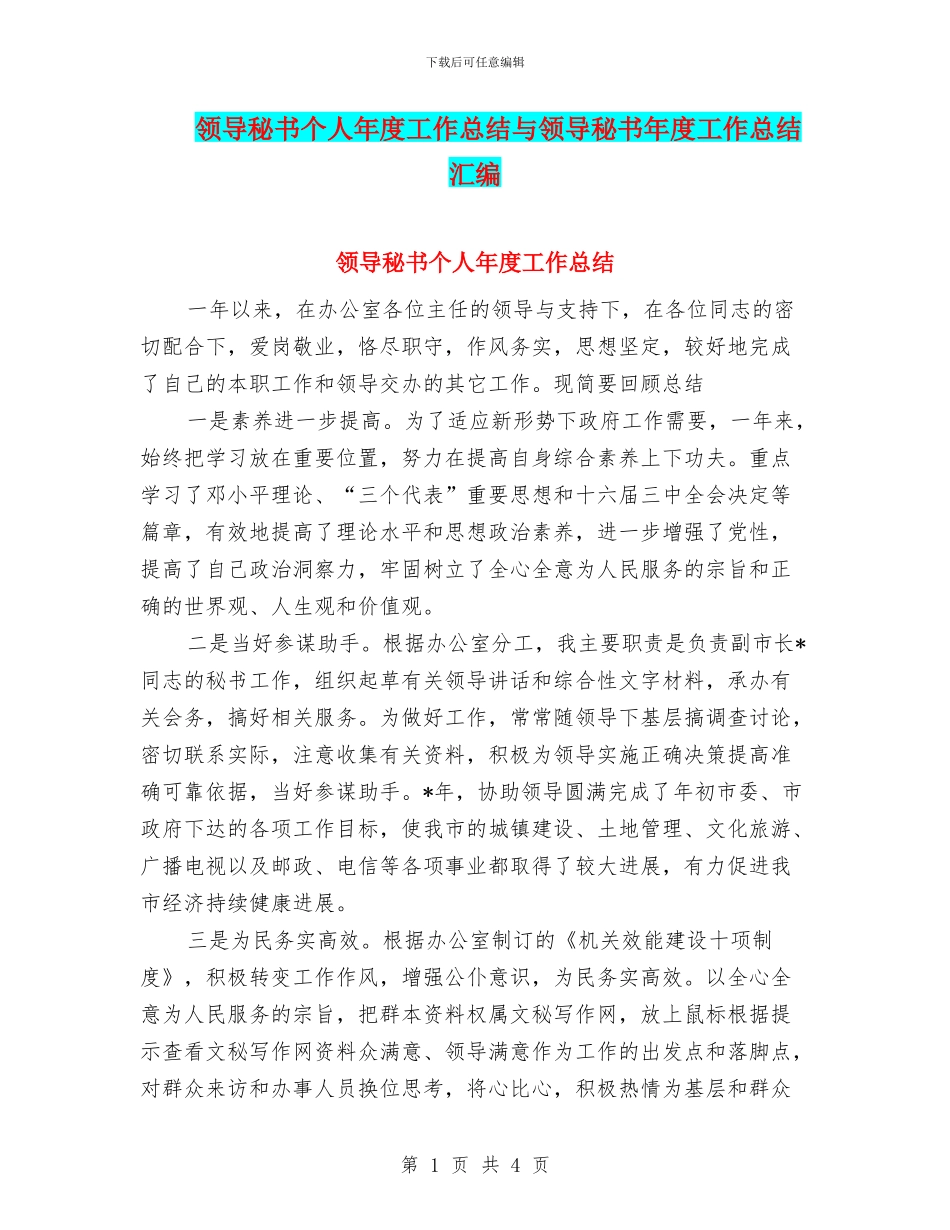 下载后可任意编辑

领导秘书个人年度工作总结与领导秘书年度工作总结汇编

领导秘书个人年度工作总结

一年以来，在办公室各位主任的领导与支持下，在各位同志的密切配合下，爱岗敬业，恪尽职守，作风务实，思想坚定，较好地完成了自己的本职工作和领导交办的其它工作。现简要回顾总结

一是素养进一步提高。为了适应新形势下政府工作需要，一年来，始终把学习放在重要位置，努力在提高自身综合素养上下功夫。重点学习了邓小平理论、“三个代表”重要思想和十六届三中全会决定等篇章，有效地提高了理论水平和思想政治素养，进一步增强了党性，提高了自己政治洞察力，牢固树立了全心全意为人民服务的宗旨和正确的世界观、人生观和价值观。

二是当好参谋助手。根据办公室分工，我主要职责是负责副市长*同志的秘书工作，组织起草有关领导讲话和综合性文字材料，承办有关会务，搞好相关服务。为做好工作，常常随领导下基层搞调查讨论，密切联系实际，注意收集有关资料，积极为领导实施正确决策提高准确可靠依据，当好参谋助手。*年，协助领导圆满完成了年初市委、市政府下达的各项工作目标，使我市的城镇建设、土地管理、文化旅游、广播电视以及邮政、电信等各项事业都取得了较大进展，有力促进我市经济持续健康进展。

三是为民务实高效。根据办公室制订的《机关效能建设十项制度》，积极转变工作作风，增强公仆意识，为民务实高效。以全心全意为人民服务的宗旨，把群本资料权属文秘写作网，放上鼠标根据提示查看文秘写作网资料众满意、领导满意作为工作的出发点和落脚点，对群众来访和办事人员换位思考，将心比心，积极热情为基层和群众

第 1 页 共 4 页